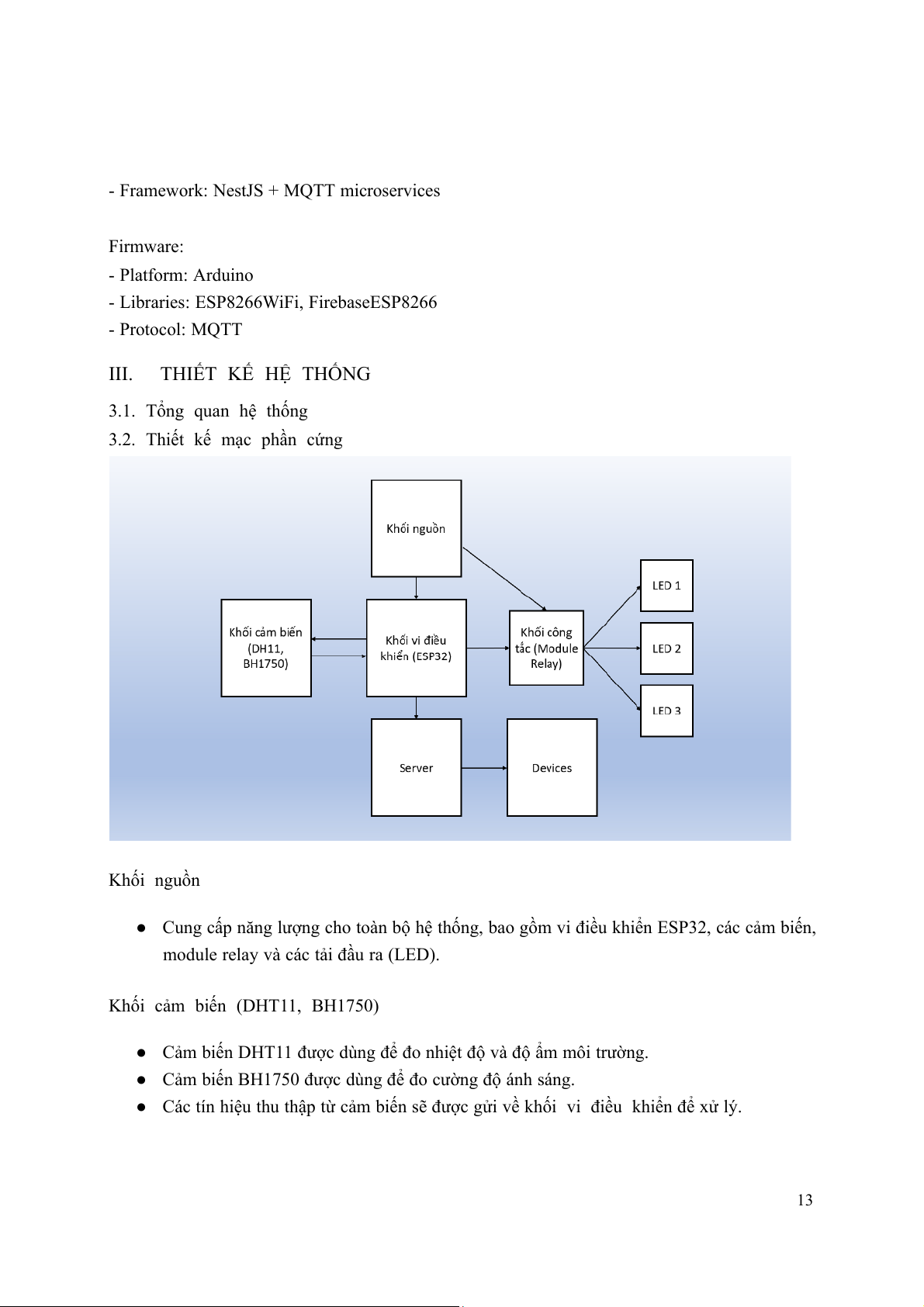 - Framework: NestJS + MQTT microservices

Firmware:
- Platform: Arduino
- Libraries: ESP8266WiFi, FirebaseESP8266
- Protocol: MQTT

III. THIẾT KẾ HỆ THỐNG

3.1. Tổng quan hệ thống
3.2. Thiết kế mạc phần cứng

Khối nguồn

Khối cảm biến (DH11, BH1750)

Khối vi điều khiển (ESP32)

Khối công tắc (Module Relay)

LED 1

LED 2

LED 3

Server

Devices

Khối nguồn

● Cung cấp năng lượng cho toàn bộ hệ thống, bao gồm vi điều khiển ESP32, các cảm biến, module relay và các tải đầu ra (LED).

Khối cảm biến (DHT11, BH1750)

● Cảm biến DHT11 được dùng để đo nhiệt độ và độ ẩm môi trường.
● Cảm biến BH1750 được dùng để đo cường độ ánh sáng.
● Các tín hiệu thu thập từ cảm biến sẽ được gửi về khối vi điều khiển để xử lý.

13